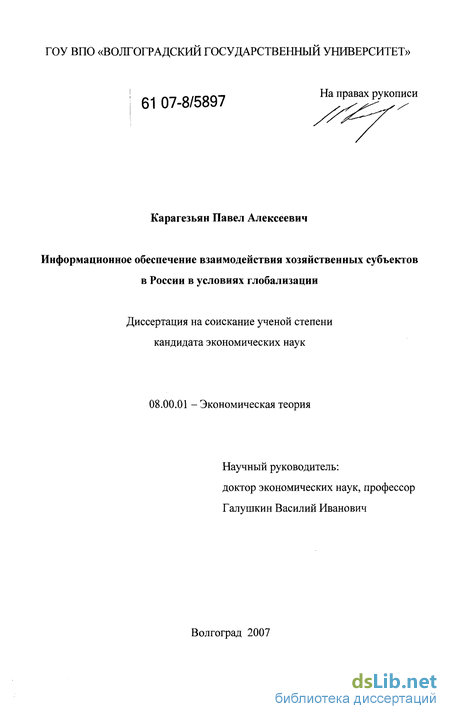 ГОУ ВПО «ВОЛГОГРАДСКИЙ ГОСУДАРСТВЕННЫЙ УНИВЕРСИТЕТ»

61 07-8/5897

На правах рукописи

Карагезьян Павел Алексеевич

Информационное обеспечение взаимодействия хозяйственных субъектов в России в условиях глобализации

Диссертация на соискание ученой степени кандидата экономических наук

08.00.01 – Экономическая теория

Научный руководитель:
доктор экономических наук, профессор
Галушкин Василий Иванович

Волгоград 2007

dsLib.net
библиотека диссертаций